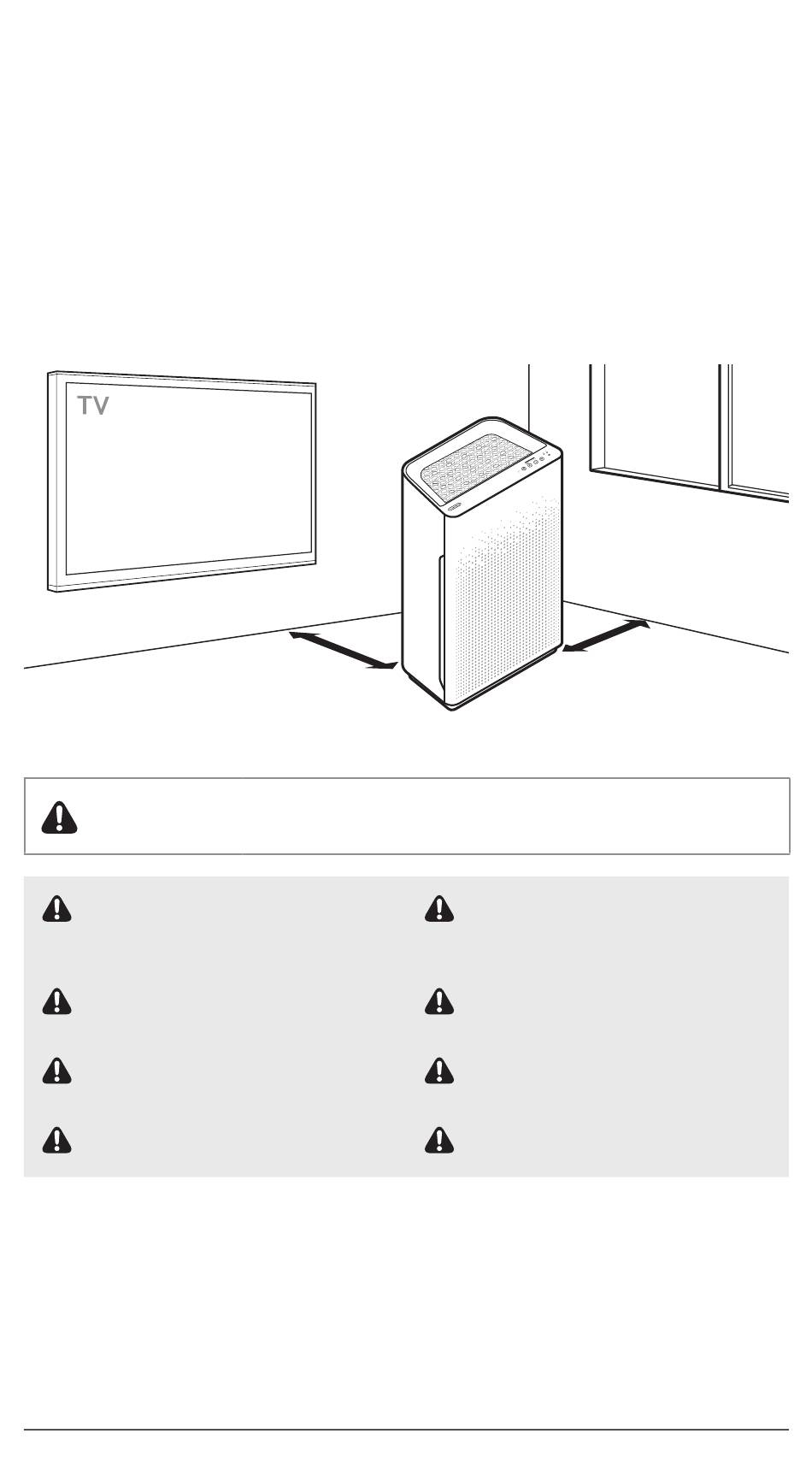 TV